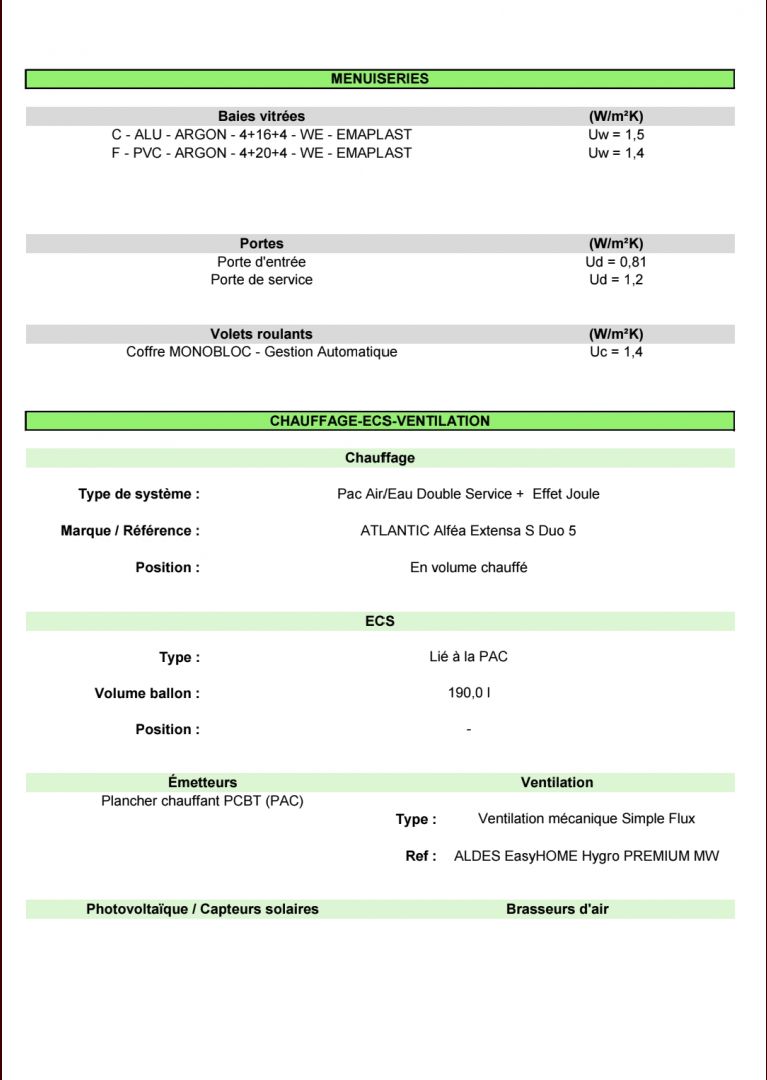 MENUISERIES

| Baies vitrées | (W/m²K) |
|---|---|
| C - ALU - ARGON - 4+16+4 - WE - EMAPLAST | Uw = 1,5 |
| F - PVC - ARGON - 4+20+4 - WE - EMAPLAST | Uw = 1,4 |

| Portes | (W/m²K) |
|---|---|
| Porte d'entrée | Ud = 0,81 |
| Porte de service | Ud = 1,2 |

| Volets roulants | (W/m²K) |
|---|---|
| Coffre MONOBLOC - Gestion Automatique | Uc = 1,4 |

CHAUFFAGE-ECS-VENTILATION

Chauffage

Type de système : Pac Air/Eau Double Service + Effet Joule

Marque / Référence : ATLANTIC Alféa Extensa S Duo 5

Position : En volume chauffé

ECS

Type : Lié à la PAC

Volume ballon : 190,0 l

Position : -

Émetteurs

Plancher chauffant PCBT (PAC)

Ventilation

Type : Ventilation mécanique Simple Flux

Ref : ALDES EasyHOME Hygro PREMIUM MW

Photovoltaïque / Capteurs solaires

Brasseurs d'air